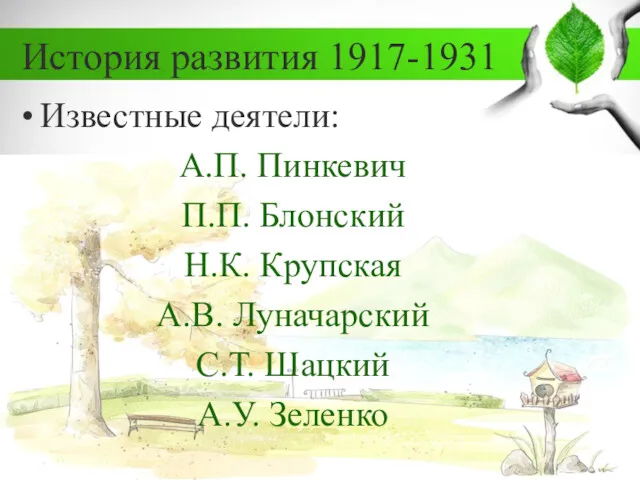 История развития 1917-1931

• Известные деятели:

А.П. Пинкевич

П.П. Блонский

Н.К. Крупская

А.В. Луначарский

С.Т. Шацкий

А.У. Зеленко